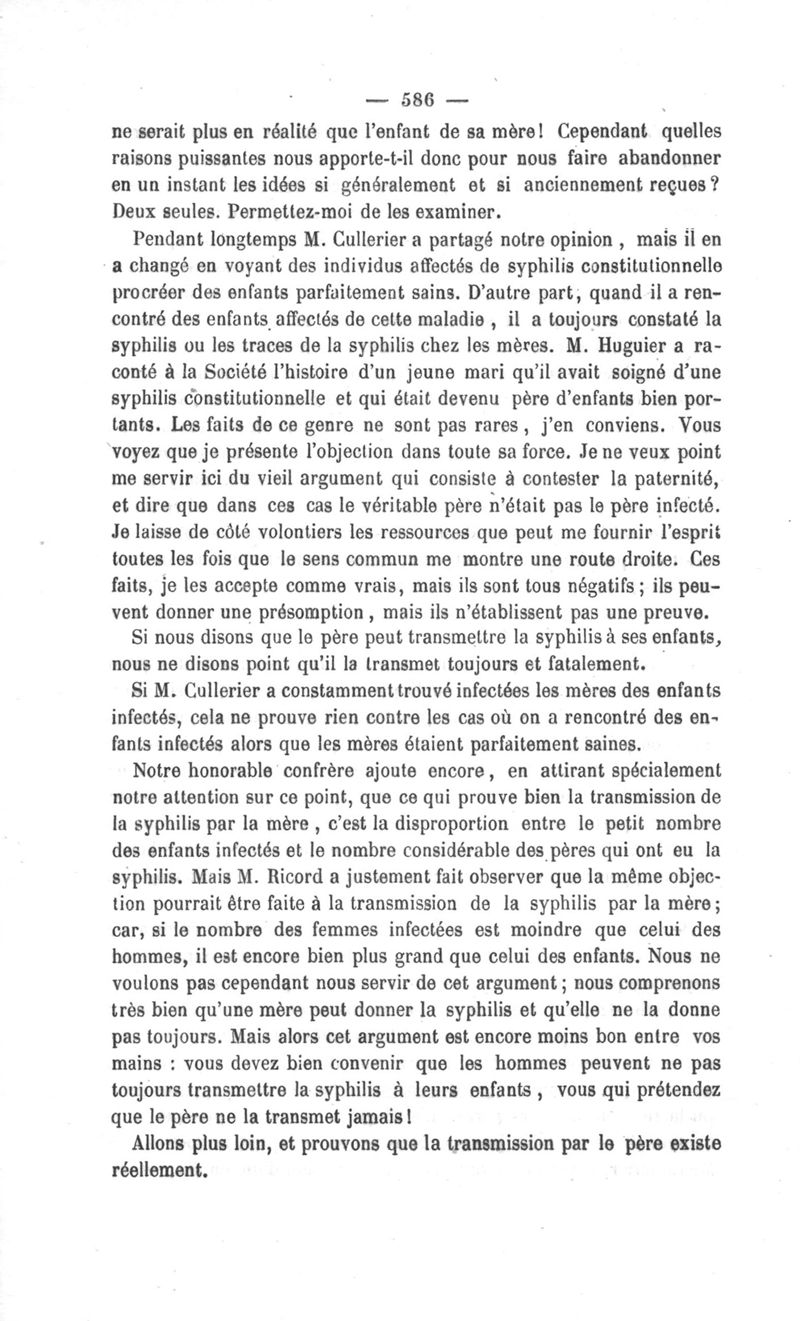 — 586 —

ne serait plus en réalité que l'enfant de sa mère! Cependant quelles raisons puissantes nous apporte-t-il donc pour nous faire abandonner en un instant les idées si généralement et si anciennement reçues? Deux seules. Permettez-moi de les examiner.

Pendant longtemps M. Cullerier a partagé notre opinion, mais il en a changé en voyant des individus affectés de syphilis constitutionnelle procréer des enfants parfaitement sains. D'autre part, quand il a rencontré des enfants affectés de cette maladie, il a toujours constaté la syphilis ou les traces de la syphilis chez les mères. M. Huguier a raconté à la Société l'histoire d'un jeune mari qu'il avait soigné d'une syphilis constitutionnelle et qui était devenu père d'enfants bien portants. Les faits de ce genre ne sont pas rares, j'en conviens. Vous voyez que je présente l'objection dans toute sa force. Je ne veux point me servir ici du vieil argument qui consiste à contester la paternité, et dire que dans ces cas le véritable père n'était pas le père infecté. Je laisse de côté volontiers les ressources que peut me fournir l'esprit toutes les fois que le sens commun me montre une route droite. Ces faits, je les accepte comme vrais, mais ils sont tous négatifs; ils peuvent donner une présomption, mais ils n'établissent pas une preuve.

Si nous disons que le père peut transmettre la syphilis à ses enfants, nous ne disons point qu'il la transmet toujours et fatalement.

Si M. Cullerier a constamment trouvé infectées les mères des enfants infectés, cela ne prouve rien contre les cas où on a rencontré des enfants infectés alors que les mères étaient parfaitement saines.

Notre honorable confrère ajoute encore, en attirant spécialement notre attention sur ce point, que ce qui prouve bien la transmission de la syphilis par la mère, c'est la disproportion entre le petit nombre des enfants infectés et le nombre considérable des pères qui ont eu la syphilis. Mais M. Ricord a justement fait observer que la même objection pourrait être faite à la transmission de la syphilis par la mère; car, si le nombre des femmes infectées est moindre que celui des hommes, il est encore bien plus grand que celui des enfants. Nous ne voulons pas cependant nous servir de cet argument; nous comprenons très bien qu'une mère peut donner la syphilis et qu'elle ne la donne pas toujours. Mais alors cet argument est encore moins bon entre vos mains : vous devez bien convenir que les hommes peuvent ne pas toujours transmettre la syphilis à leurs enfants, vous qui prétendez que le père ne la transmet jamais!

Allons plus loin, et prouvons que la transmission par le père existe réellement.